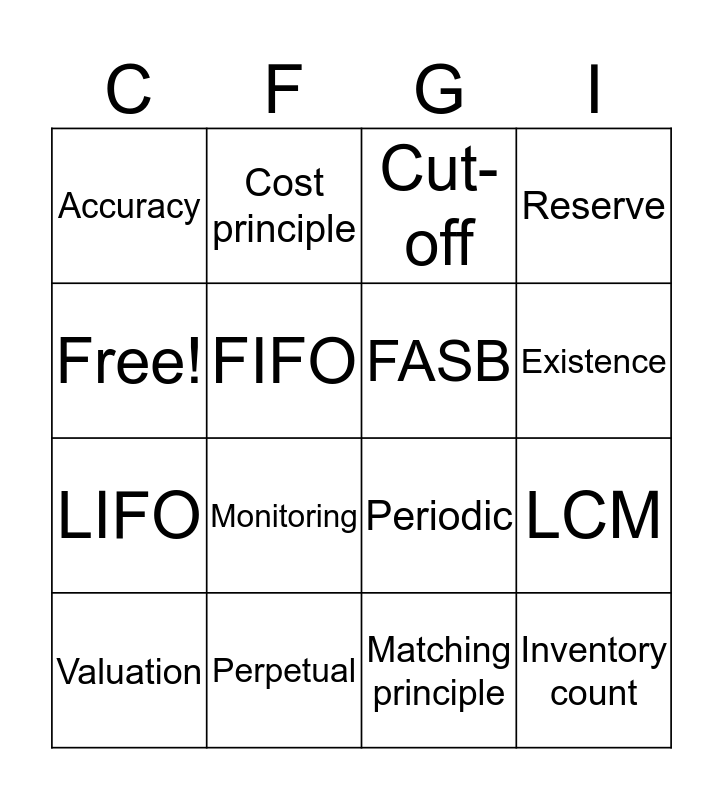 | C | F | G | I |
|---|---|---|---|
| Accuracy | Cost principle | Cut-off | Reserve |
| Free! | FIFO | FASB | Existence |
| LIFO | Monitoring | Periodic | LCM |
| Valuation | Perpetual | Matching principle | Inventory count |